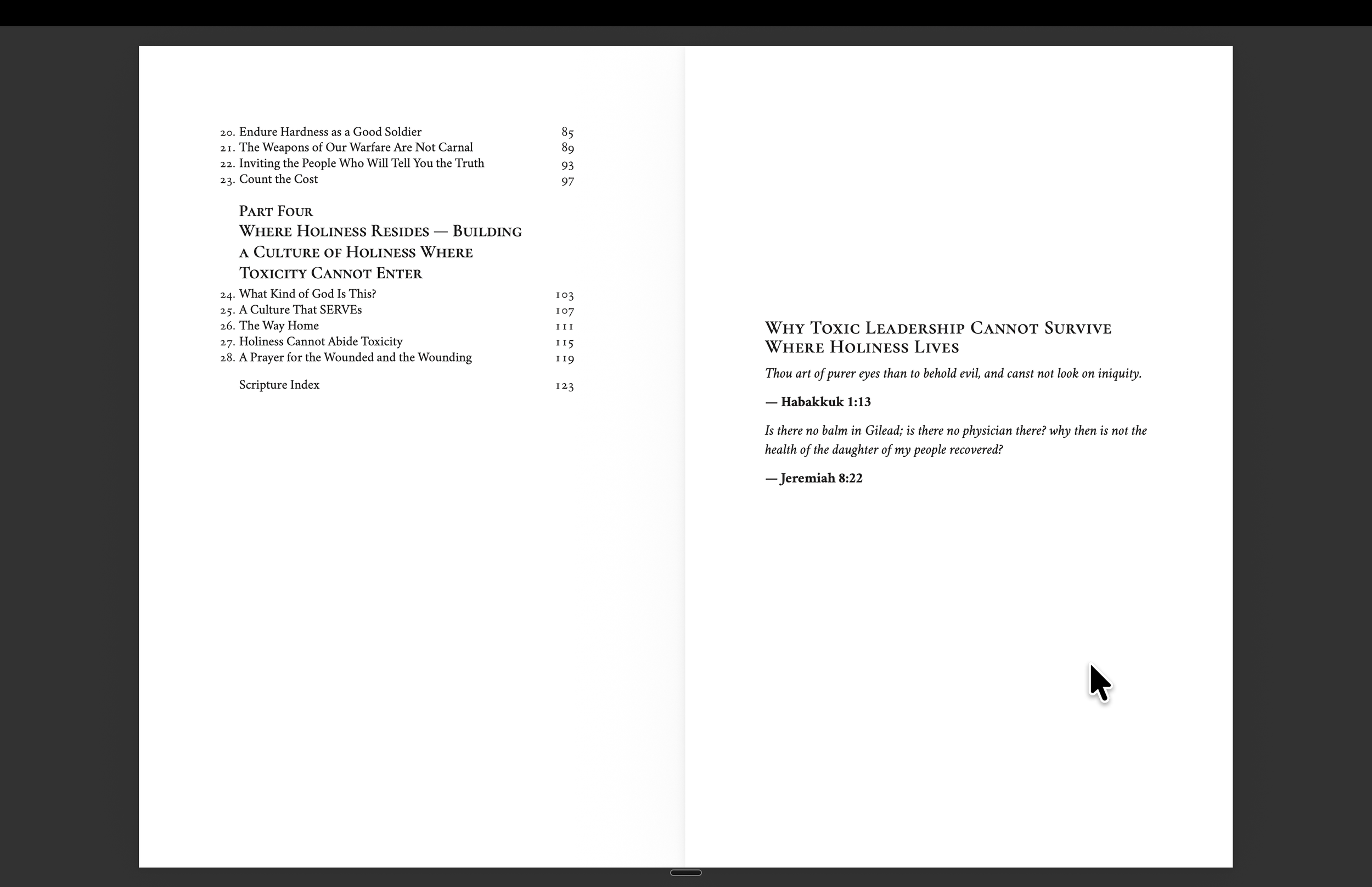 20. Endure Hardness as a Good Soldier 85
21. The Weapons of Our Warfare Are Not Carnal 89
22. Inviting the People Who Will Tell You the Truth 93
23. Count the Cost 97

Part Four
Where Holiness Resides — Building a Culture of Holiness Where Toxicity Cannot Enter

24. What Kind of God Is This? 103
25. A Culture That SERVEs 107
26. The Way Home 111
27. Holiness Cannot Abide Toxicity 115
28. A Prayer for the Wounded and the Wounding 119

Scripture Index 123

Why Toxic Leadership Cannot Survive Where Holiness Lives

Thou art of purer eyes than to behold evil, and canst not look on iniquity.

— Habakkuk 1:13

Is there no balm in Gilead; is there no physician there? why then is not the health of the daughter of my people recovered?

— Jeremiah 8:22